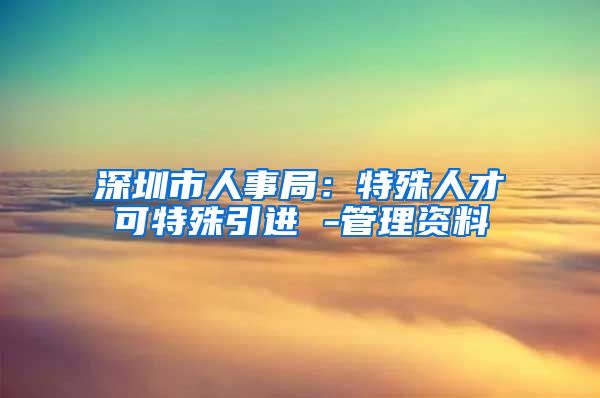 深圳市人事局：特殊人才可特殊引进 -管理资料